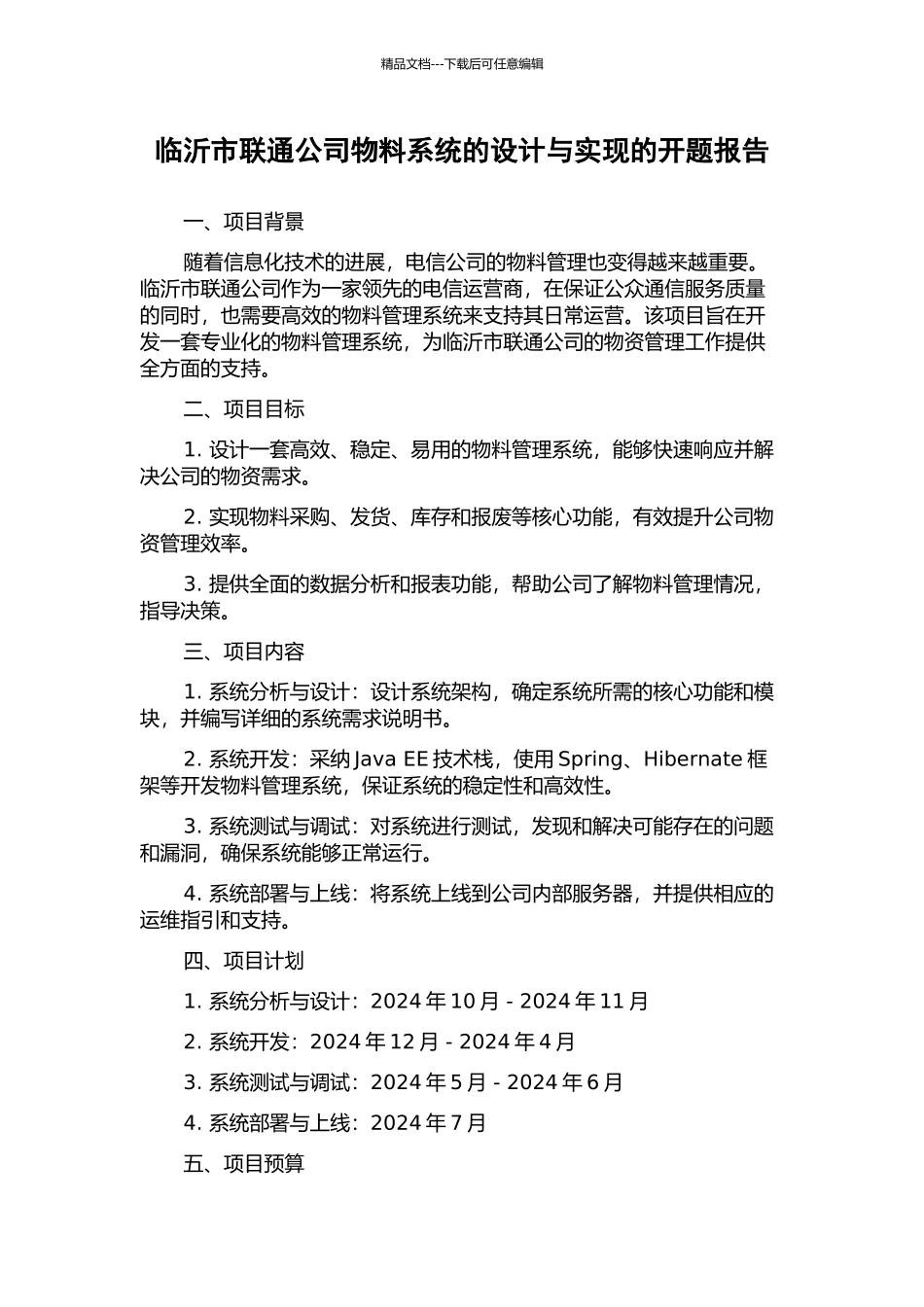 精品文档---下载后可任意编辑

临沂市联通公司物料系统的设计与实现的开题报告

一、项目背景

随着信息化技术的进展，电信公司的物料管理也变得越来越重要。临沂市联通公司作为一家领先的电信运营商，在保证公众通信服务质量的同时，也需要高效的物料管理系统来支持其日常运营。该项目旨在开发一套专业化的物料管理系统，为临沂市联通公司的物资管理工作提供全方面的支持。

二、项目目标

1. 设计一套高效、稳定、易用的物料管理系统，能够快速响应并解决公司的物资需求。

2. 实现物料采购、发货、库存和报废等核心功能，有效提升公司物资管理效率。

3. 提供全面的数据分析和报表功能，帮助公司了解物料管理情况，指导决策。

三、项目内容

1. 系统分析与设计：设计系统架构，确定系统所需的核心功能和模块，并编写详细的系统需求说明书。

2. 系统开发：采纳 Java EE 技术栈，使用 Spring、Hibernate 框架等开发物料管理系统，保证系统的稳定性和高效性。

3. 系统测试与调试：对系统进行测试，发现和解决可能存在的问题和漏洞，确保系统能够正常运行。

4. 系统部署与上线：将系统上线到公司内部服务器，并提供相应的运维指引和支持。

四、项目计划

1. 系统分析与设计：2024 年 10 月 - 2024 年 11 月

2. 系统开发：2024 年 12 月 - 2024 年 4 月

3. 系统测试与调试：2024 年 5 月 - 2024 年 6 月

4. 系统部署与上线：2024 年 7 月

五、项目预算